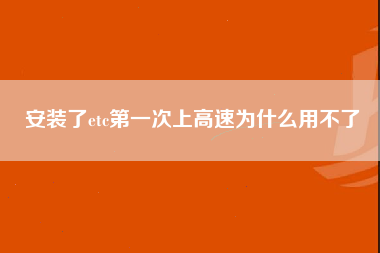 安装了etc第一次上高速为什么用不了